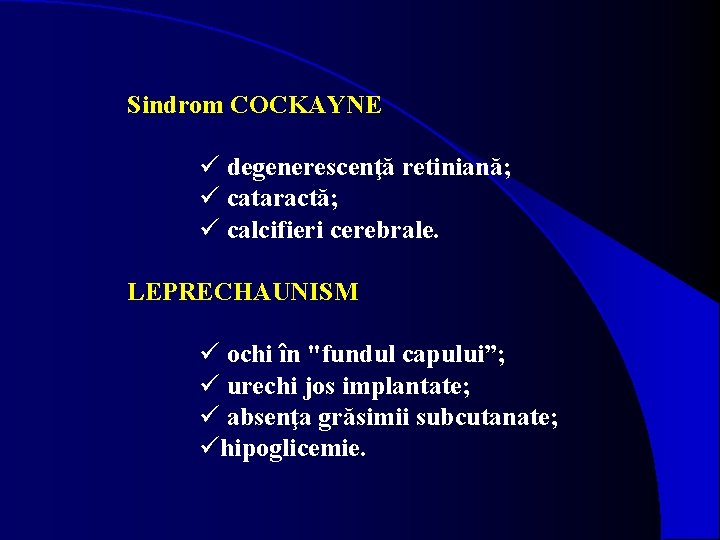 Sindrom COCKAYNE

✓ degenerescenţă retiniană;
✓ cataractă;
✓ calcifieri cerebrale.

LEPRECHAUNISM

✓ ochi în "fundul capului”;
✓ urechi jos implantate;
✓ absenţa grăsimii subcutanate;
✓hipoglicemie.